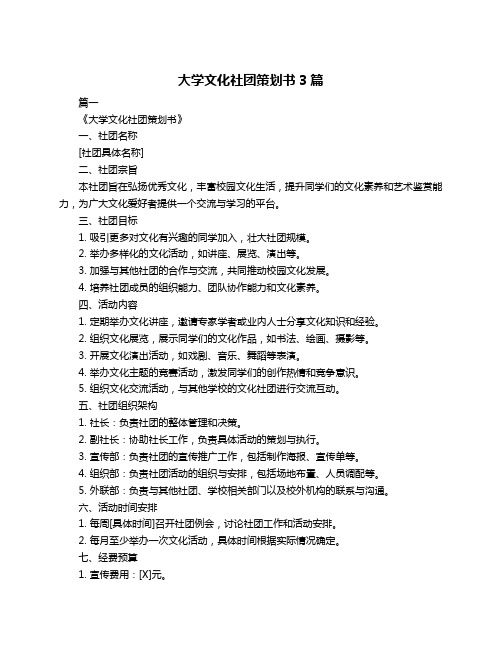 大学文化社团策划书 3 篇

篇一

《大学文化社团策划书》

一、社团名称

[社团具体名称]

二、社团宗旨

本社团旨在弘扬优秀文化，丰富校园文化生活，提升同学们的文化素养和艺术鉴赏能力，为广大文化爱好者提供一个交流与学习的平台。

三、社团目标

1. 吸引更多对文化有兴趣的同学加入，壮大社团规模。

2. 举办多样化的文化活动，如讲座、展览、演出等。

3. 加强与其他社团的合作与交流，共同推动校园文化发展。

4. 培养社团成员的组织能力、团队协作能力和文化素养。

四、活动内容

1. 定期举办文化讲座，邀请专家学者或业内人士分享文化知识和经验。

2. 组织文化展览，展示同学们的文化作品，如书法、绘画、摄影等。

3. 开展文化演出活动，如戏剧、音乐、舞蹈等表演。

4. 举办文化主题的竞赛活动，激发同学们的创作热情和竞争意识。

5. 组织文化交流活动，与其他学校的文化社团进行交流互动。

五、社团组织架构

1. 社长：负责社团的整体管理和决策。

2. 副社长：协助社长工作，负责具体活动的策划与执行。

3. 宣传部：负责社团的宣传推广工作，包括制作海报、宣传单等。

4. 组织部：负责社团活动的组织与安排，包括场地布置、人员调配等。

5. 外联部：负责与其他社团、学校相关部门以及校外机构的联系与沟通。

六、活动时间安排

1. 每周[具体时间]召开社团例会，讨论社团工作和活动安排。

2. 每月至少举办一次文化活动，具体时间根据实际情况确定。

七、经费预算

1. 宣传费用：[X]元。